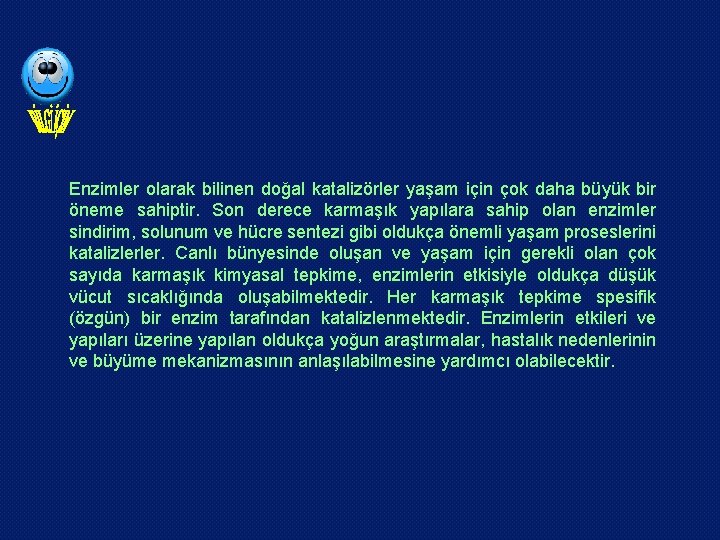 Enzimler olarak bilinen doğal katalizörler yaşam için çok daha büyük bir öneme sahiptir. Son derece karmaşık yapılara sahip olan enzimler sindirim, solunum ve hücre sentezi gibi oldukça önemli yaşam proseslerini katalizlerler. Canlı bünyesinde oluşan ve yaşam için gerekli olan çok sayıda karmaşık kimyasal tepkime, enzimlerin etkisiyle oldukça düşük vücut sıcaklığında oluşabilmektedir. Her karmaşık tepkime spesifik (özgün) bir enzim tarafından katalizlenmektedir. Enzimlerin etkileri ve yapıları üzerine yapılan oldukça yoğun araştırmalar, hastalık nedenlerinin ve büyüme mekanizmasının anlaşılabilmesine yardımcı olabilecektir.